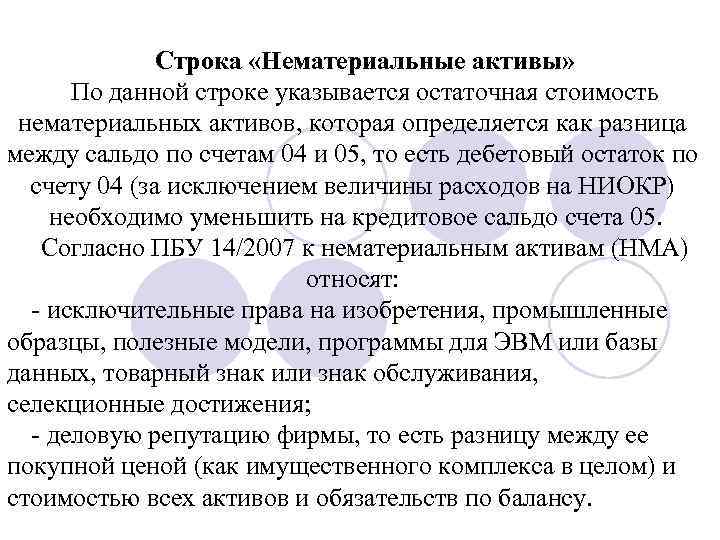 Строка «Нематериальные активы»

По данной строке указывается остаточная стоимость нематериальных активов, которая определяется как разница между сальдо по счетам 04 и 05, то есть дебетовый остаток по счету 04 (за исключением величины расходов на НИОКР) необходимо уменьшить на кредитовое сальдо счета 05.

Согласно ПБУ 14/2007 к нематериальным активам (НМА) относят:

- исключительные права на изобретения, промышленные образцы, полезные модели, программы для ЭВМ или базы данных, товарный знак или знак обслуживания, селекционные достижения;

- деловую репутацию фирмы, то есть разницу между ее покупной ценой (как имущественного комплекса в целом) и стоимостью всех активов и обязательств по балансу.